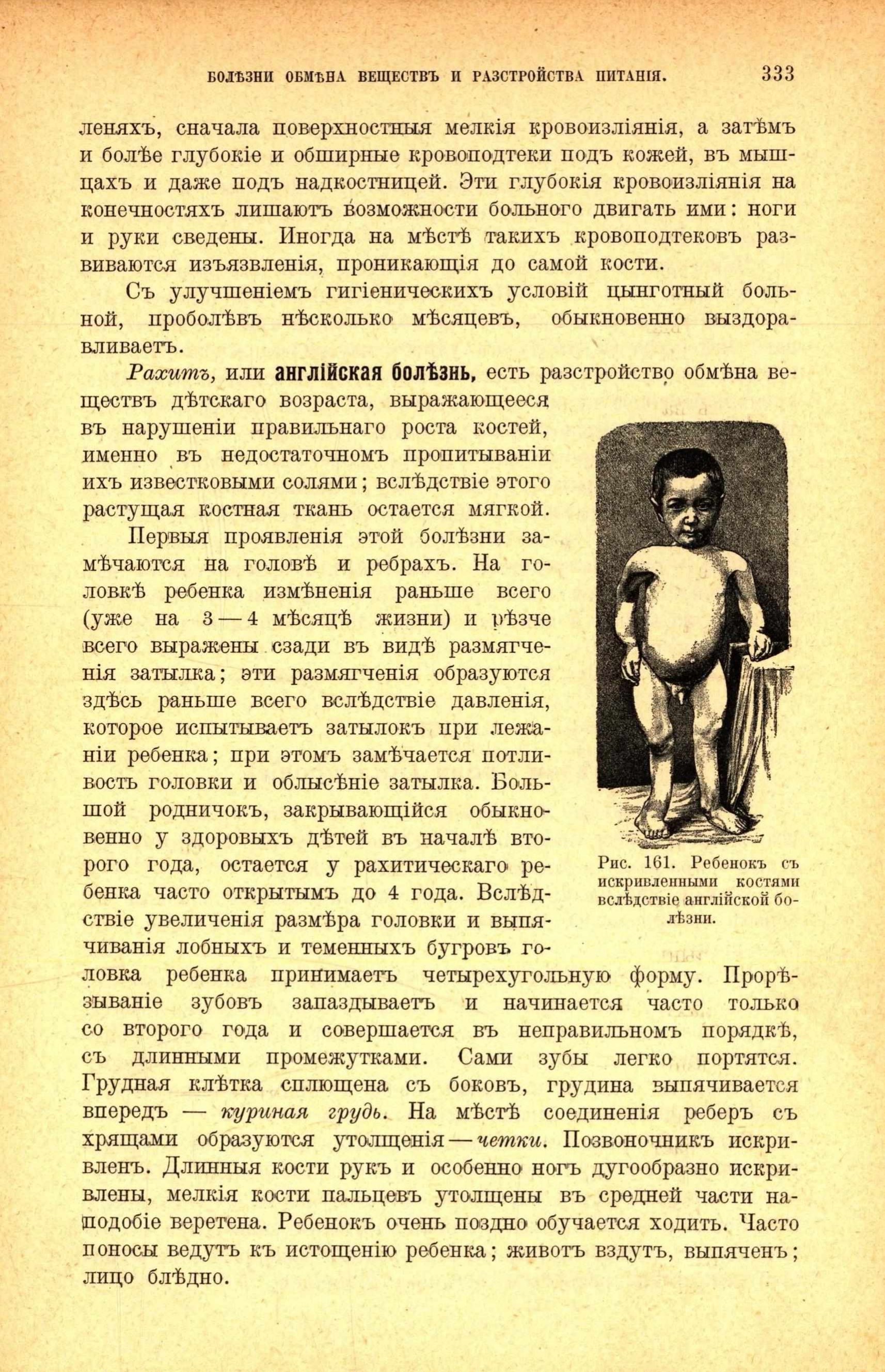 БОЛѢЗНИ ОБМѢНА ВЕЩЕСТВЪ И РАЗСТРОЙСТВА ПИТАНІЯ. 333

леняхъ, сначала поверхностныя мелкія кровоизліянія, а затѣмъ и болѣе глубокіе и обширные кровоподтеки подъ кожей, въ мышцахъ и даже подъ надкостницей. Эти глубокія кровоизліянія на конечностяхъ лишаютъ возможности больного двигать ими: ноги и руки сведены. Иногда на мѣстѣ такихъ кровоподтековъ развиваются изъязвленія, проникающія до самой кости.

Съ улучшеніемъ гигіеническихъ условій цынготный больной, проболѣвъ нѣсколько мѣсяцевъ, обыкновенно выздоравливаетъ.

Рахитъ, или англійская болѣзнь, есть разстройство обмѣна веществъ дѣтскаго возраста, выражающееся въ нарушеніи правильнаго роста костей, именно въ недостаточномъ пропитываніи ихъ известковыми солями; вслѣдствіе этого растущая костная ткань остается мягкой.

Первыя проявленія этой болѣзни замѣчаются на головѣ и ребрахъ. На головкѣ ребенка измѣненія раньше всего (уже на 3—4 мѣсяцѣ жизни) и рѣзче всего выражены сзади въ видѣ размягченія затылка; эти размягченія образуются здѣсь раньше всего вслѣдствіе давленія, которое испытываетъ затылокъ при лежаніи ребенка; при этомъ замѣчается потливость головки и облысѣніе затылка. Большой родничокъ, закрывающійся обыкновенно у здоровыхъ дѣтей въ началѣ второго года, остается у рахитическаго ребенка часто открытымъ до 4 года. Вслѣдствіе увеличенія размѣра головки и выпячиванія лобныхъ и теменныхъ бугровъ головка ребенка принимаетъ четырехугольную форму. Прорѣзываніе зубовъ запаздываетъ и начинается часто только со второго года и совершается въ неправильномъ порядкѣ, съ длинными промежутками. Сами зубы легко портятся. Грудная клѣтка сплющена съ боковъ, грудина выпячивается впередъ — куриная грудь. На мѣстѣ соединенія реберъ съ хрящами образуются утолщенія—четки. Позвоночникъ искривленъ. Длинныя кости рукъ и особенно ногъ дугообразно искривлены, мелкія кости пальцевъ утолщены въ средней части наподобіе веретена. Ребенокъ очень поздно обучается ходить. Часто поносы ведутъ къ истощенію ребенка; животъ вздутъ, выпяченъ; лицо блѣдно.

Рис. 161. Ребенокъ съ искривленными костями вслѣдствіе англійской болѣзни.